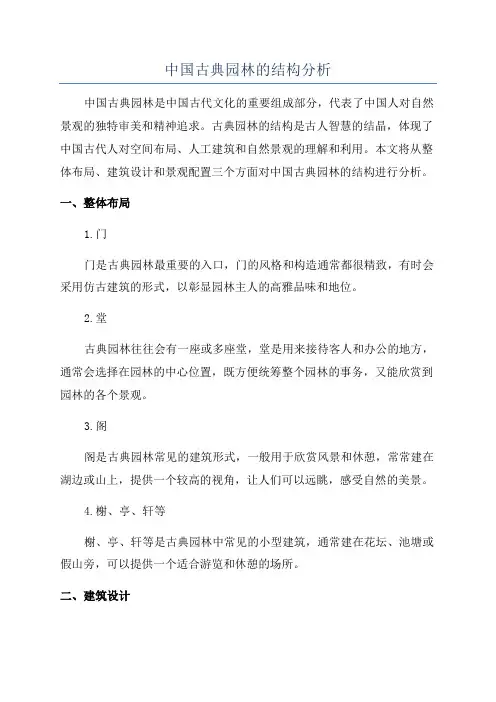 中国古典园林的结构分析

中国古典园林是中国古代文化的重要组成部分，代表了中国人对自然景观的独特审美和精神追求。古典园林的结构是古人智慧的结晶，体现了中国古代人对空间布局、人工建筑和自然景观的理解和利用。本文将从整体布局、建筑设计和景观配置三个方面对中国古典园林的结构进行分析。

一、整体布局

1.门

门是古典园林最重要的入口，门的风格和构造通常都很精致，有时会采用仿古建筑的形式，以彰显园林主人的高雅品味和地位。

2.堂

古典园林往往会有一座或多座堂，堂是用来接待客人和办公的地方，通常会选择在园林的中心位置，既方便统筹整个园林的事务，又能欣赏到园林的各个景观。

3.阁

阁是古典园林常见的建筑形式，一般用于欣赏风景和休憩，常常建在湖边或山上，提供一个较高的视角，让人们可以远眺，感受自然的美景。

4.榭、亭、轩等

榭、亭、轩等是古典园林中常见的小型建筑，通常建在花坛、池塘或假山旁，可以提供一个适合游览和休憩的场所。

二、建筑设计